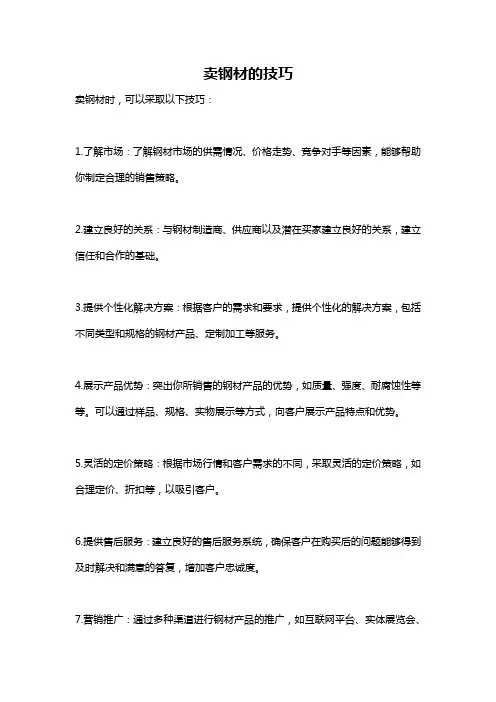 卖钢材的技巧

卖钢材时，可以采取以下技巧：

1.了解市场：了解钢材市场的供需情况、价格走势、竞争对手等因素，能够帮助你制定合理的销售策略。

2.建立良好的关系：与钢材制造商、供应商以及潜在买家建立良好的关系，建立信任和合作的基础。

3.提供个性化解决方案：根据客户的需求和要求，提供个性化的解决方案，包括不同类型和规格的钢材产品、定制加工等服务。

4.展示产品优势：突出你所销售的钢材产品的优势，如质量、强度、耐腐蚀性等等。可以通过样品、规格、实物展示等方式，向客户展示产品特点和优势。

5.灵活的定价策略：根据市场行情和客户需求的不同，采取灵活的定价策略，如合理定价、折扣等，以吸引客户。

6.提供售后服务：建立良好的售后服务系统，确保客户在购买后的问题能够得到及时解决和满意的答复，增加客户忠诚度。

7.营销推广：通过多种渠道进行钢材产品的推广，如互联网平台、实体展览会、